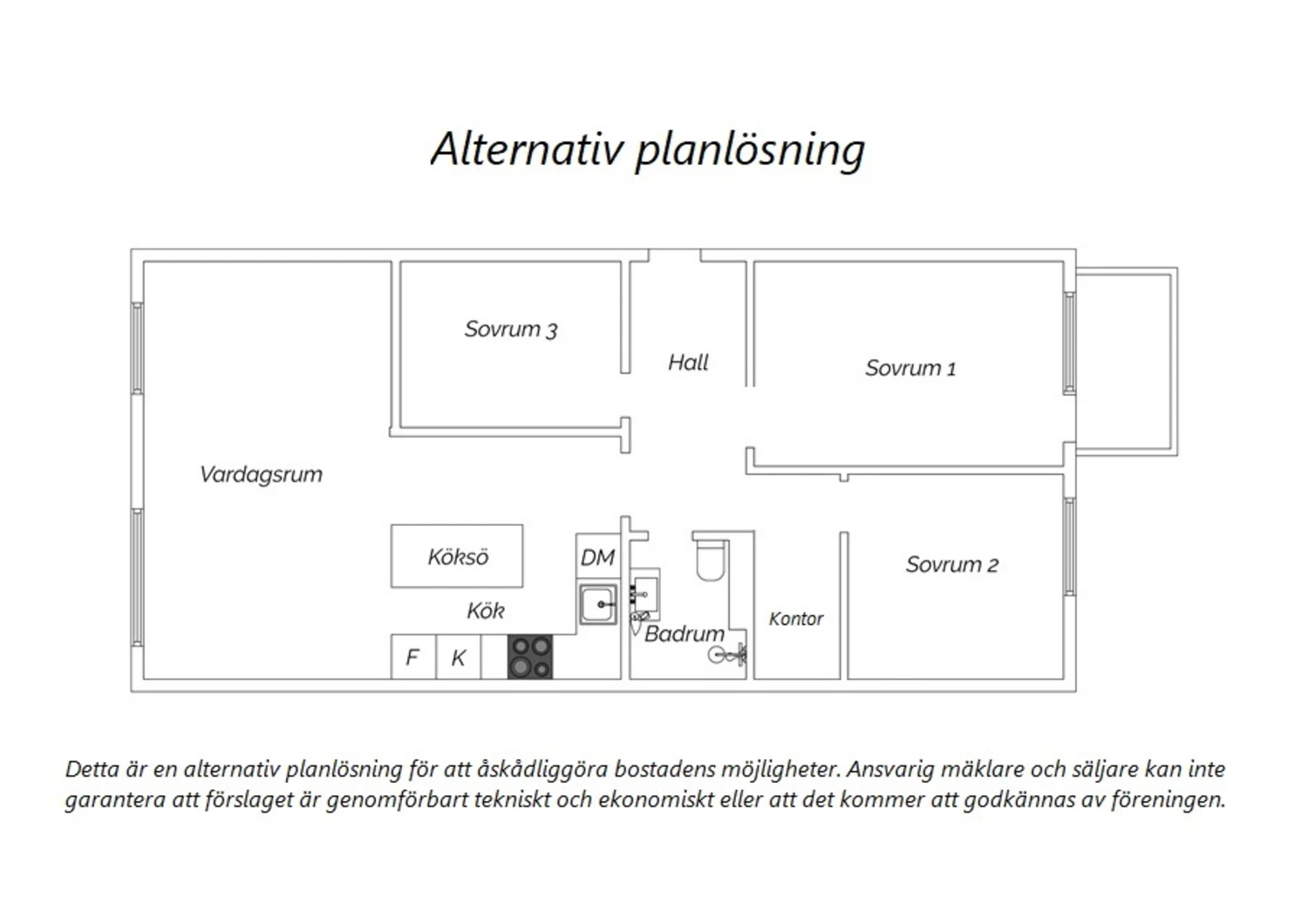 Alternativ planlösning

Sovrum 3

Hall

Sovrum 1

Vardagsrum

Köksö

DM

Kök

Badrum

Kontor

Sovrum 2

F

K

Detta är en alternativ planlösning för att åskådliggöra bostadens möjligheter. Ansvarig mäklare och säljare kan inte garantera att förslaget är genomförbart tekniskt och ekonomiskt eller att det kommer att godkännas av föreningen.